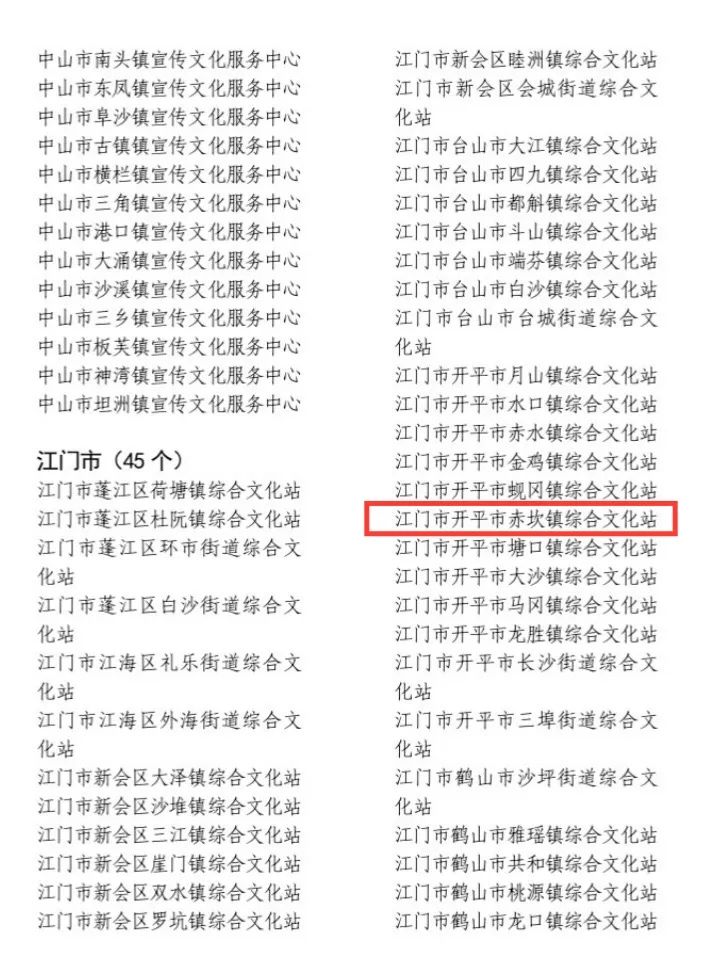 中山市南头镇宣传文化服务中心
中山市东凤镇宣传文化服务中心
中山市阜沙镇宣传文化服务中心
中山市古镇镇宣传文化服务中心
中山市横栏镇宣传文化服务中心
中山市三角镇宣传文化服务中心
中山市港口镇宣传文化服务中心
中山市大涌镇宣传文化服务中心
中山市沙溪镇宣传文化服务中心
中山市三乡镇宣传文化服务中心
中山市板芙镇宣传文化服务中心
中山市神湾镇宣传文化服务中心
中山市坦洲镇宣传文化服务中心

江门市（45个）
江门市蓬江区荷塘镇综合文化站
江门市蓬江区杜阮镇综合文化站
江门市蓬江区环市街道综合文化站
江门市蓬江区白沙街道综合文化站
江门市江海区礼乐街道综合文化站
江门市江海区外海街道综合文化站
江门市新会区大泽镇综合文化站
江门市新会区沙堆镇综合文化站
江门市新会区三江镇综合文化站
江门市新会区崖门镇综合文化站
江门市新会区双水镇综合文化站
江门市新会区罗坑镇综合文化站

江门市新会区睦洲镇综合文化站
江门市新会区会城街道综合文化站
江门市台山市大江镇综合文化站
江门市台山市四九镇综合文化站
江门市台山市都斛镇综合文化站
江门市台山市斗山镇综合文化站
江门市台山市端芬镇综合文化站
江门市台山市白沙镇综合文化站
江门市台山市台城街道综合文化站
江门市开平市月山镇综合文化站
江门市开平市水口镇综合文化站
江门市开平市赤水镇综合文化站
江门市开平市金鸡镇综合文化站
江门市开平市蚬冈镇综合文化站
江门市开平市赤坎镇综合文化站
江门市开平市塘口镇综合文化站
江门市开平市大沙镇综合文化站
江门市开平市马冈镇综合文化站
江门市开平市龙胜镇综合文化站
江门市开平市长沙街道综合文化站
江门市开平市三埠街道综合文化站
江门市鹤山市沙坪街道综合文化站
江门市鹤山市雅瑶镇综合文化站
江门市鹤山市共和镇综合文化站
江门市鹤山市桃源镇综合文化站
江门市鹤山市龙口镇综合文化站